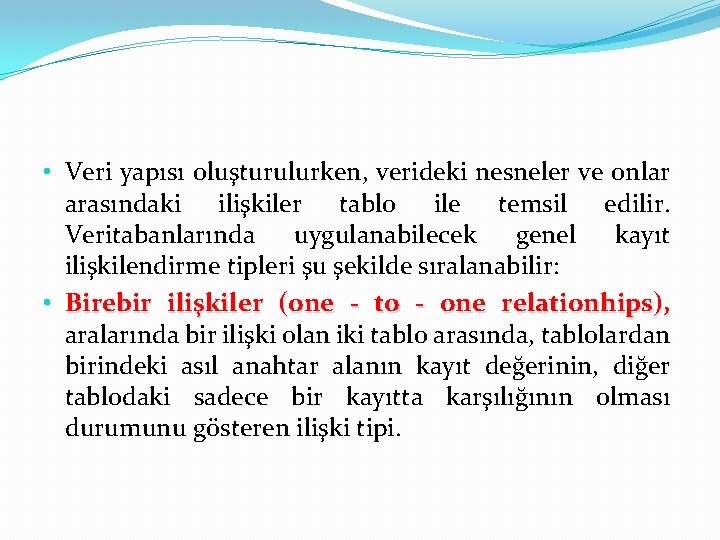 • Veri yapısı oluşturulurken, verideki nesneler ve onlar arasındaki ilişkiler tablo ile temsil edilir. Veritabanlarında uygulanabilecek genel kayıt ilişkilendirme tipleri şu şekilde sıralanabilir:

• Birebir ilişkiler (one - to - one relationhips), aralarında bir ilişki olan iki tablo arasında, tablolardan birindeki asıl anahtar alanın kayıt değerinin, diğer tablodaki sadece bir kayıtta karşılığının olması durumunu gösteren ilişki tipi.